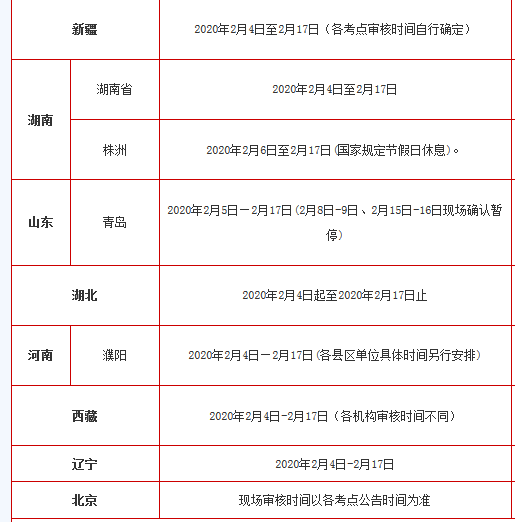 | 新疆 | | 2020年2月4日至2月17日（各考点审核时间自行确定） |
|---|---|---|
| 湖南 | 湖南省 | 2020年2月4日至2月17日 |
| 湖南 | 株洲 | 2020年2月6日至2月17日(国家规定节假日休息)。 |
| 山东 | 青岛 | 2020年2月5日－2月17日(2月8日-9日、2月15日-16日现场确认暂停) |
| 湖北 | | 2020年2月4日起至2020年2月17日止 |
| 河南 | 濮阳 | 2020年2月4日－2月17日(各县区单位具体时间另行安排) |
| 西藏 | | 2020年2月4日-2月17日（各机构审核时间不同） |
| 辽宁 | | 2020年2月4日-2月17日 |
| 北京 | | 现场审核时间以各考点公告时间为准 |